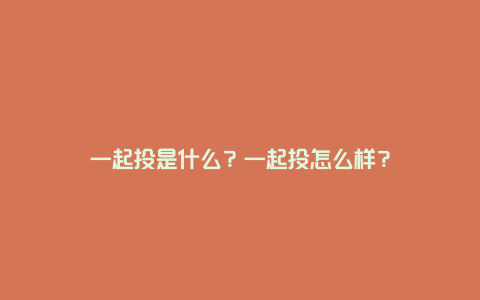 一起投是什么？一起投怎么样？